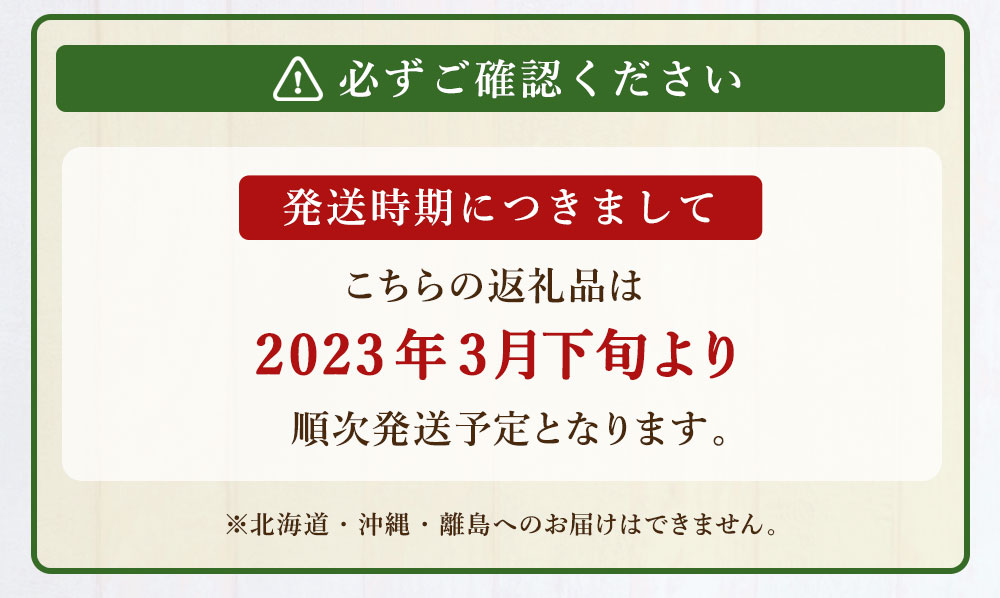 必ずご確認ください

発送時期につきまして

こちらの返礼品は

2023年3月下旬より

順次発送予定となります。

※北海道・沖縄・離島へのお届けはできません。